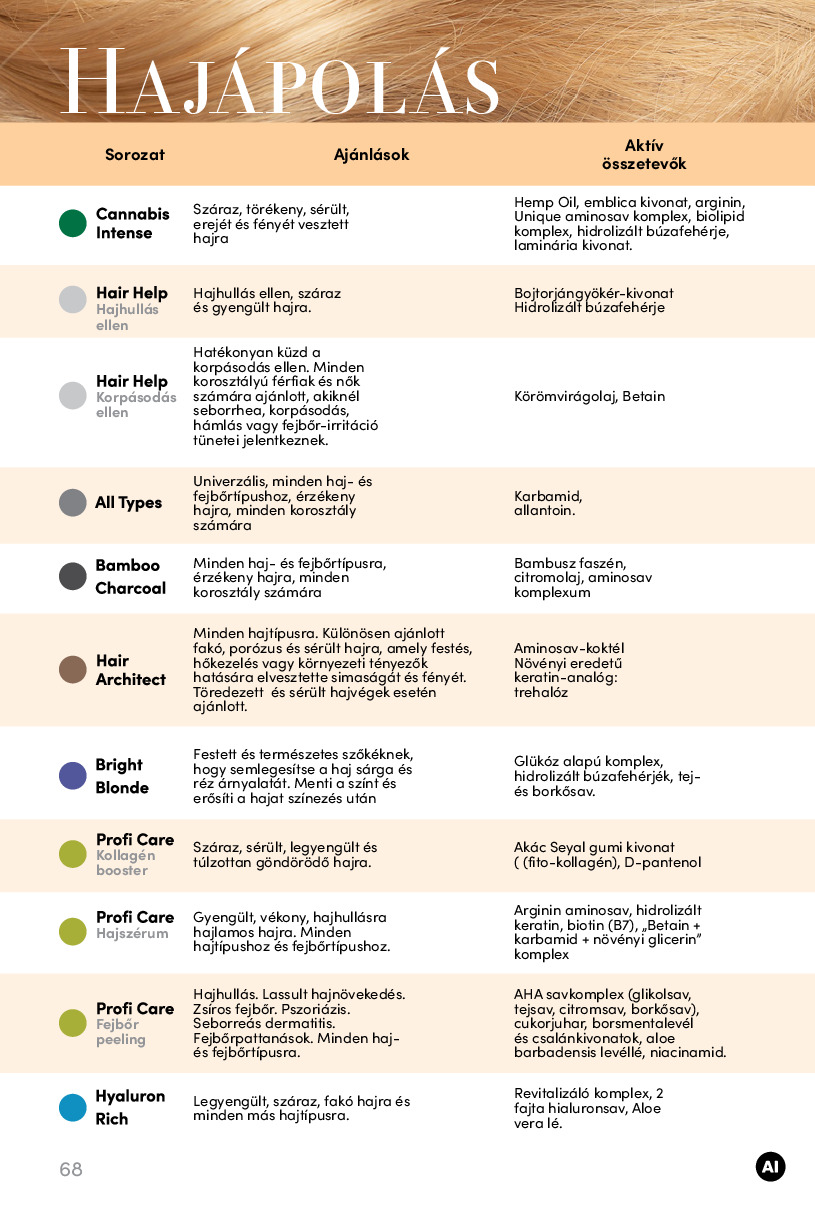 HAJÁPOLÁS

| Sorozat | Ajánlások | Aktív összetevők |
|---|---|---|
| Cannabis Intense | Száraz, törékeny, sérült, erejét és fényét vesztett hajra | Hemp Oil, emblica kivonat, arginin, Unique aminosav komplex, biolipid komplex, hidrolizált búzafehérje, laminária kivonat. |
| Hair Help Hajhullás ellen | Hajhullás ellen, száraz és gyengült hajra. | Bojtorjángyökér-kivonat Hidrolizált búzafehérje |
| Hair Help Korpásodás ellen | Hatékonyan küzd a korpásodás ellen. Minden korosztályú férfiak és nők számára ajánlott, akiknél seborrhea, korpásodás, hámlás vagy fejbőr-irritáció tünetei jelentkeznek. | Körömvirágolaj, Betain |
| All Types | Univerzális, minden haj- és fejbőrtípushoz, érzékeny hajra, minden korosztály számára | Karbamid, allantoin. |
| Bamboo Charcoal | Minden haj- és fejbőrtípusra, érzékeny hajra, minden korosztály számára | Bambusz faszén, citromolaj, aminosav komplexum |
| Hair Architect | Minden hajtípusra. Különösen ajánlott fakó, porózus és sérült hajra, amely festés, hőkezelés vagy környezeti tényezők hatására elvesztette simaságát és fényét. Töredezett és sérült hajvégek esetén ajánlott. | Aminosav-koktél Növényi eredetű keratin-analóg: trehalóz |
| Bright Blonde | Festett és természetes szőkéknek, hogy semlegesítse a haj sárga és réz árnyalatát. Menti a színt és erősíti a hajat színezés után | Glükóz alapú komplex, hidrolizált búzafehérjék, tej- és borkősav. |
| Profi Care Kollagén booster | Száraz, sérült, legyengült és túlzottan göndörödő hajra. | Akác Seyal gumi kivonat ( (fito-kollagén), D-pantenol |
| Profi Care Hajszérum | Gyengült, vékony, hajhullásra hajlamos hajra. Minden hajtípushoz és fejbőrtípushoz. | Arginin aminosav, hidrolizált keratin, biotin (B7), „Betain + karbamid + növényi glicerin" komplex |
| Profi Care Fejbőr peeling | Hajhullás. Lassult hajnövekedés. Zsíros fejbőr. Pszoriázis. Seborreás dermatitis. Fejbőrpattanások. Minden haj- és fejbőrtípusra. | AHA savkomplex (glikolsav, tejsav, citromsav, borkősav), cukorjuhar, borsmentalevél és csalánkivonatok, aloe barbadensis levéllé, niacinamid. |
| Hyaluron Rich | Legyengült, száraz, fakó hajra és minden más hajtípusra. | Revitalizáló komplex, 2 fajta hialuronsav, Aloe vera lé. |

68

AI